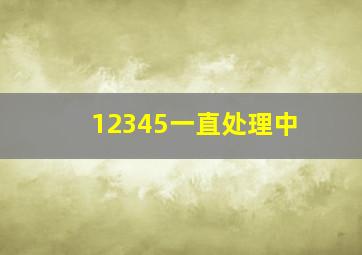 12345一直处理中